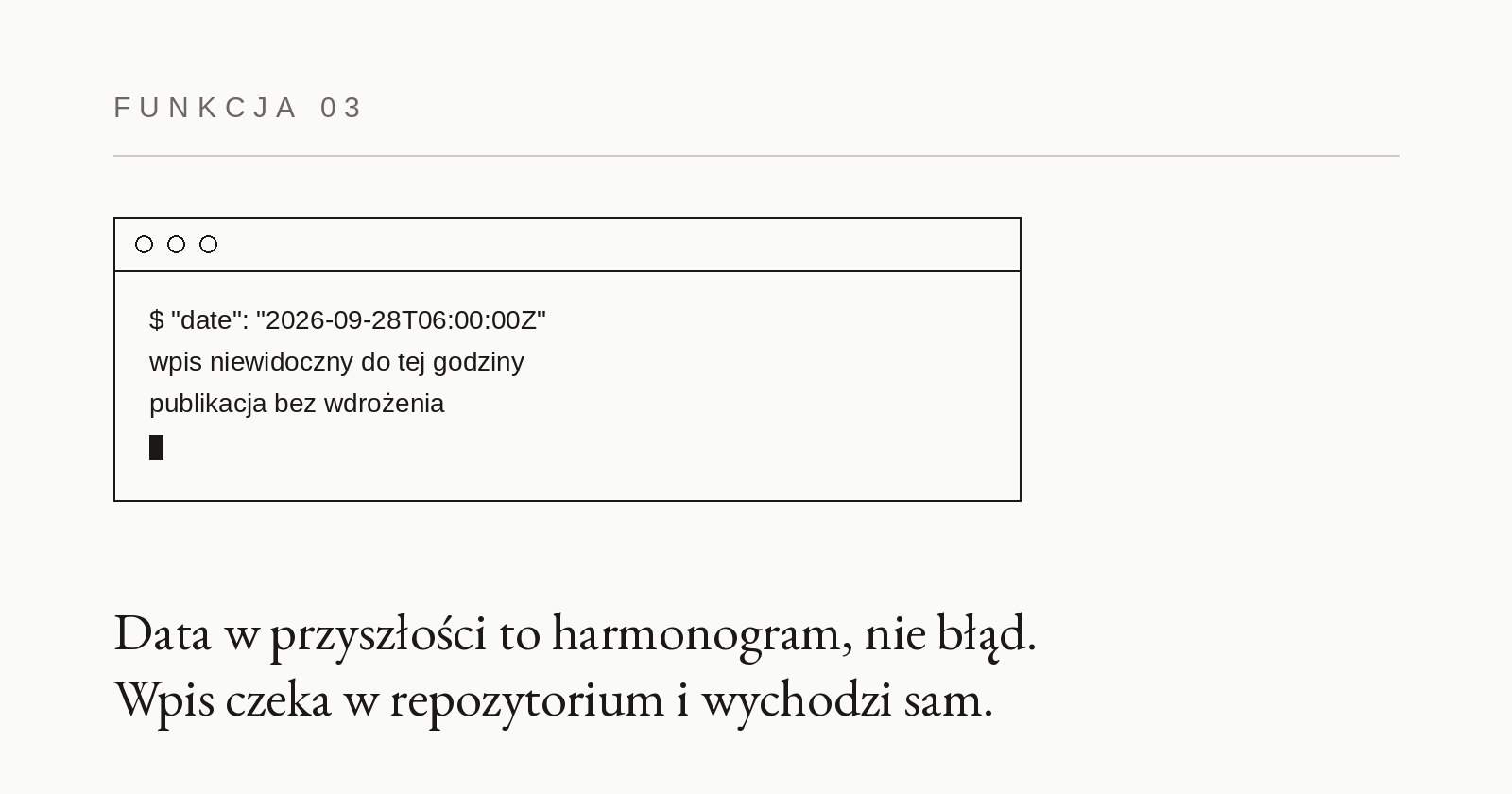 FUNKCJA 03

$ "date": "2026-09-28T06:00:00Z"
wpis niewidoczny do tej godziny
publikacja bez wdrożenia

Data w przyszłości to harmonogram, nie błąd.
Wpis czeka w repozytorium i wychodzi sam.